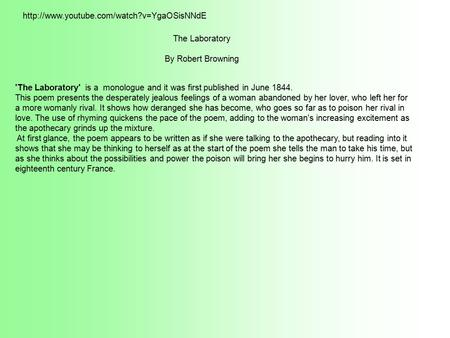 http://www.youtube.com/watch?v=YgaOSisNNdE

The Laboratory

By Robert Browning

'The Laboratory' is a monologue and it was first published in June 1844.
This poem presents the desperately jealous feelings of a woman abandoned by her lover, who left her for a more womanly rival. It shows how deranged she has become, who goes so far as to poison her rival in love. The use of rhyming quickens the pace of the poem, adding to the woman's increasing excitement as the apothecary grinds up the mixture.
At first glance, the poem appears to be written as if she were talking to the apothecary, but reading into it shows that she may be thinking to herself as at the start of the poem she tells the man to take his time, but as she thinks about the possibilities and power the poison will bring her she begins to hurry him. It is set in eighteenth century France.